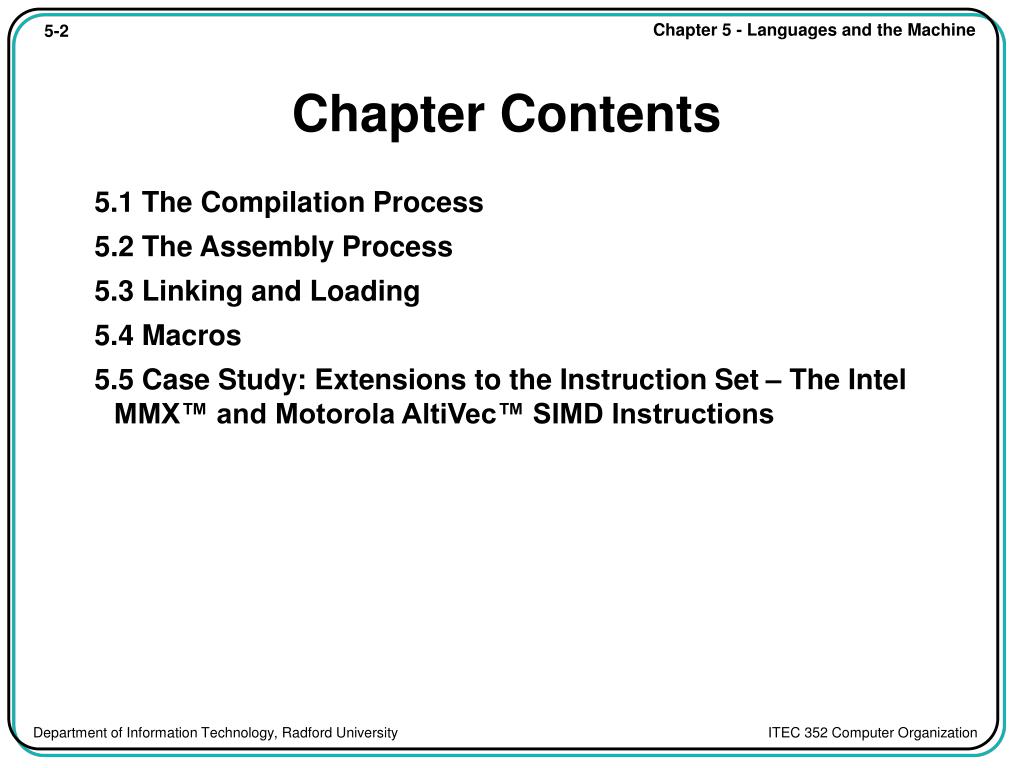 5-2

Chapter 5 - Languages and the Machine

Chapter Contents

5.1 The Compilation Process

5.2 The Assembly Process

5.3 Linking and Loading

5.4 Macros

5.5 Case Study: Extensions to the Instruction Set – The Intel MMX™ and Motorola AltiVec™ SIMD Instructions

Department of Information Technology, Radford University

ITEC 352 Computer Organization